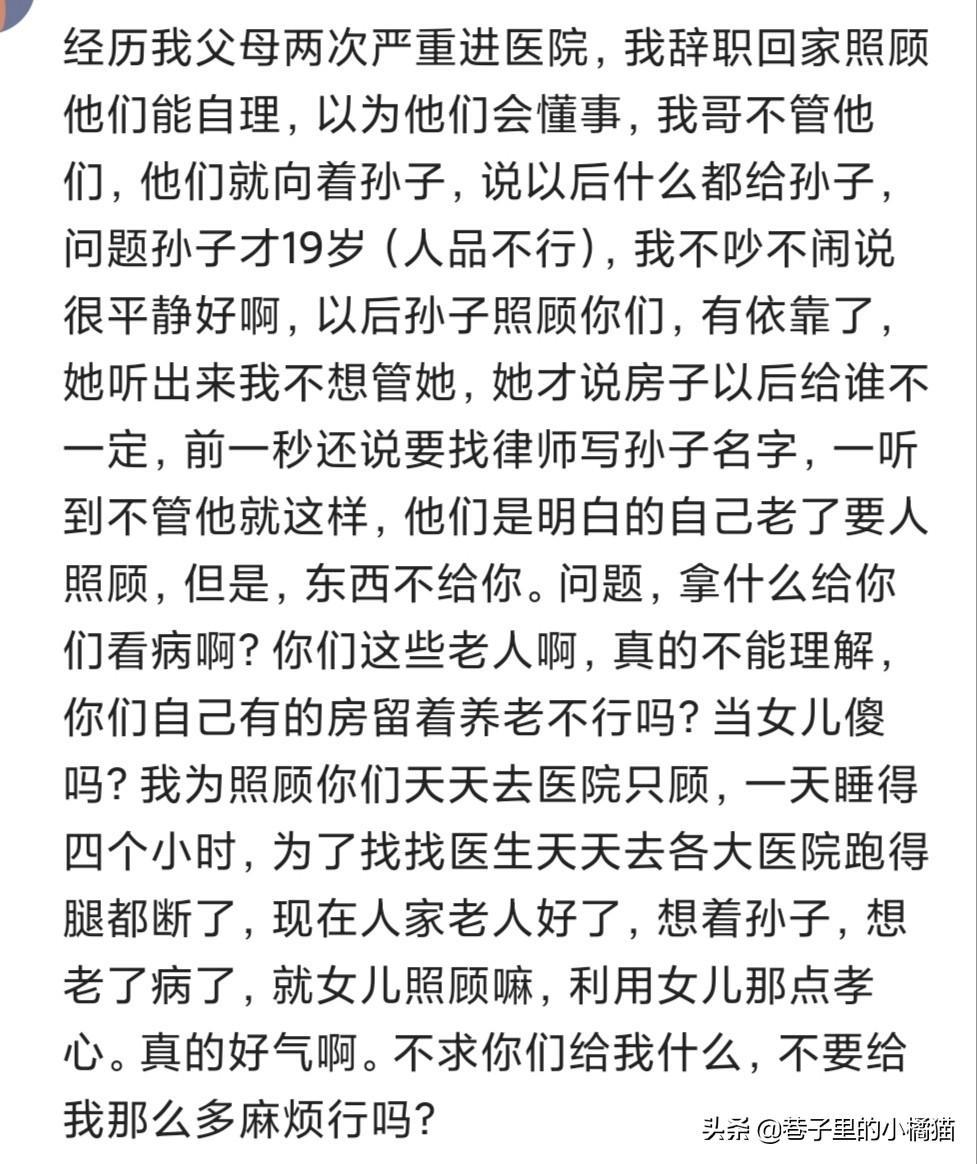 经历我父母两次严重进医院，我辞职回家照顾他们能自理，以为他们会懂事，我哥不管他们，他们就向着孙子，说以后什么都给孙子，问题孙子才19岁（人品不行），我不吵不闹说很平静好啊，以后孙子照顾你们，有依靠了，她听出来我不想管她，她才说房子以后给谁不一定，前一秒还说要找律师写孙子名字，一听到不管他就这样，他们是明白的自己老了要人照顾，但是，东西不给你。问题，拿什么给你们看病啊？你们这些老人啊，真的不能理解，你们自己有的房留着养老不行吗？当女儿傻吗？我为照顾你们天天去医院只顾，一天睡得四个小时，为了找找医生天天去各大医院跑得腿都断了，现在人家老人好了，想着孙子，想老了病了，就女儿照顾嘛，利用女儿那点孝心。真的好气啊。不求你们给我什么，不要给我那么多麻烦行吗？

头条 @巷子里的小橘猫